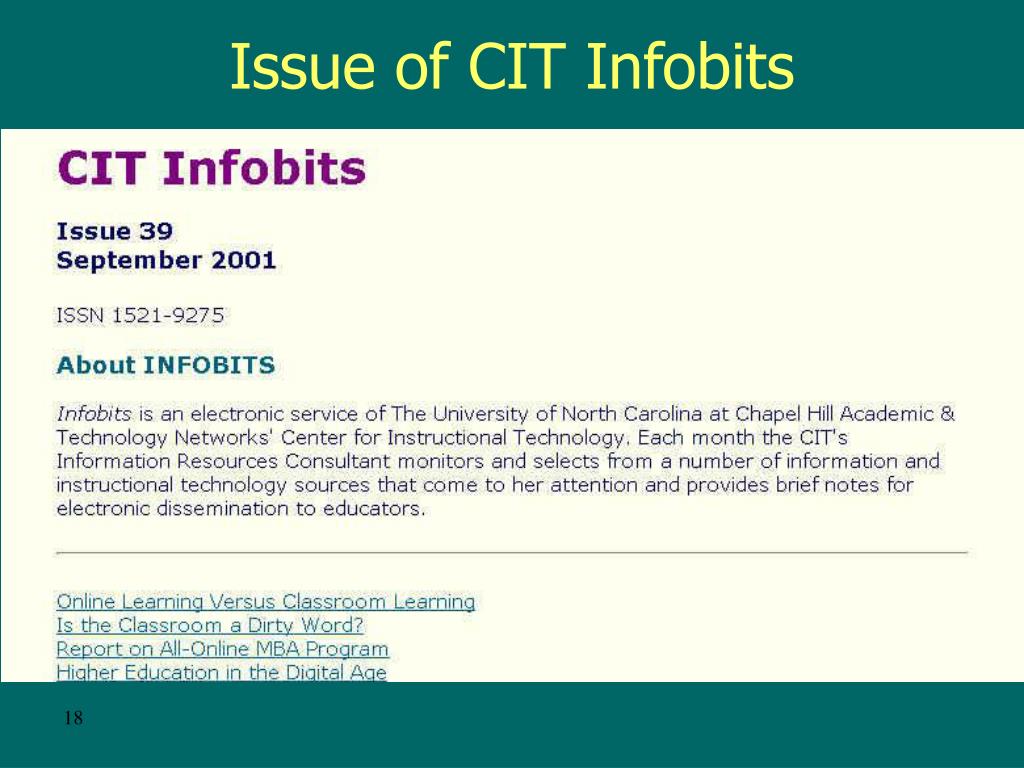 Issue of CIT Infobits

CIT Infobits

Issue 39
September 2001

ISSN 1521-9275

About INFOBITS

Infobits is an electronic service of The University of North Carolina at Chapel Hill Academic & Technology Networks' Center for Instructional Technology. Each month the CIT's Information Resources Consultant monitors and selects from a number of information and instructional technology sources that come to her attention and provides brief notes for electronic dissemination to educators.

Online Learning Versus Classroom Learning
Is the Classroom a Dirty Word?
Report on All-Online MBA Program
Higher Education in the Digital Age

18